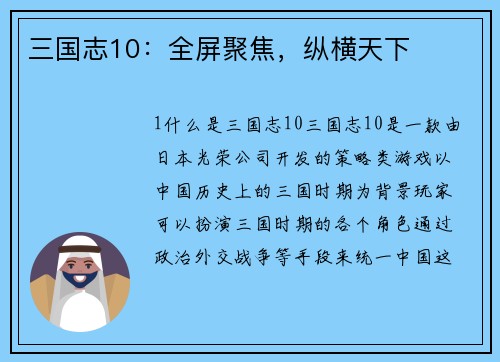 三国志10：全屏聚焦，纵横天下

1什么是三国志10三国志10是一款由日本光荣公司开发的策略类游戏以中国历史上的三国时期为背景玩家可以扮演三国时期的各个角色通过政治外交战争等手段来统一中国这